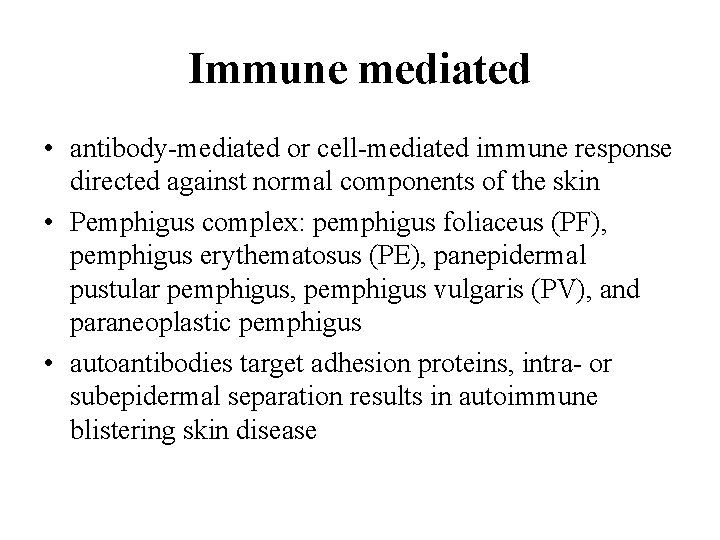 Immune mediated

• antibody-mediated or cell-mediated immune response directed against normal components of the skin
• Pemphigus complex: pemphigus foliaceus (PF), pemphigus erythematosus (PE), panepidermal pustular pemphigus, pemphigus vulgaris (PV), and paraneoplastic pemphigus
• autoantibodies target adhesion proteins, intra- or subepidermal separation results in autoimmune blistering skin disease